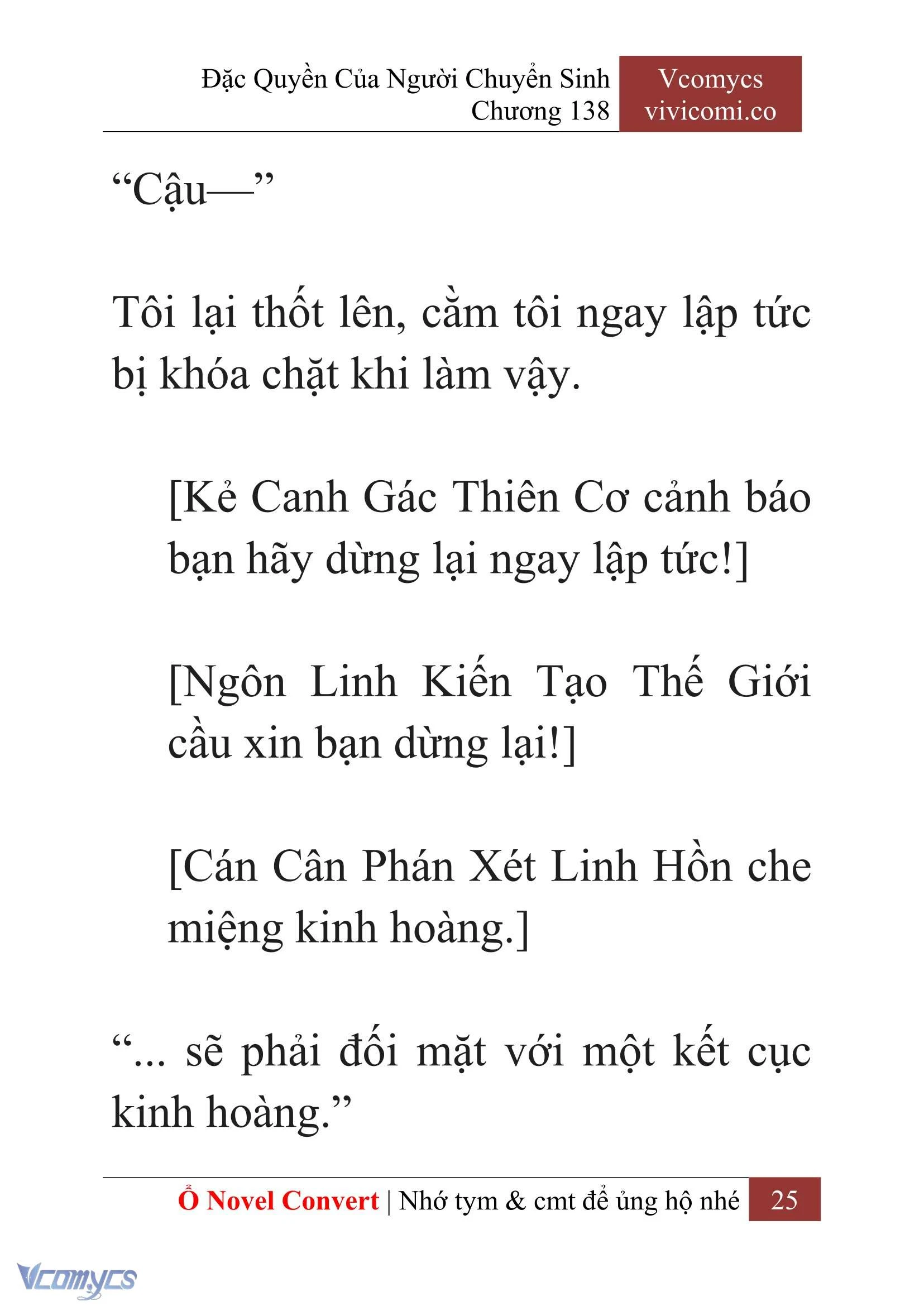 Đặc Quyền Của Người Chuyển Sinh
Chương 138

Vcomycs
vivicomi.co

“Cậu—”

Tôi lại thốt lên, cằm tôi ngay lập tức bị khóa chặt khi làm vậy.

[Kẻ Canh Gác Thiên Cơ cảnh báo bạn hãy dừng lại ngay lập tức!]

[Ngôn Linh Kiến Tạo Thế Giới cầu xin bạn dừng lại!]

[Cán Cân Phán Xét Linh Hồn che miệng kinh hoàng.]

“... sẽ phải đối mặt với một kết cục kinh hoàng.”

Ổ Novel Convert | Nhớ tym & cmt để ủng hộ nhé 25

Vcomycs